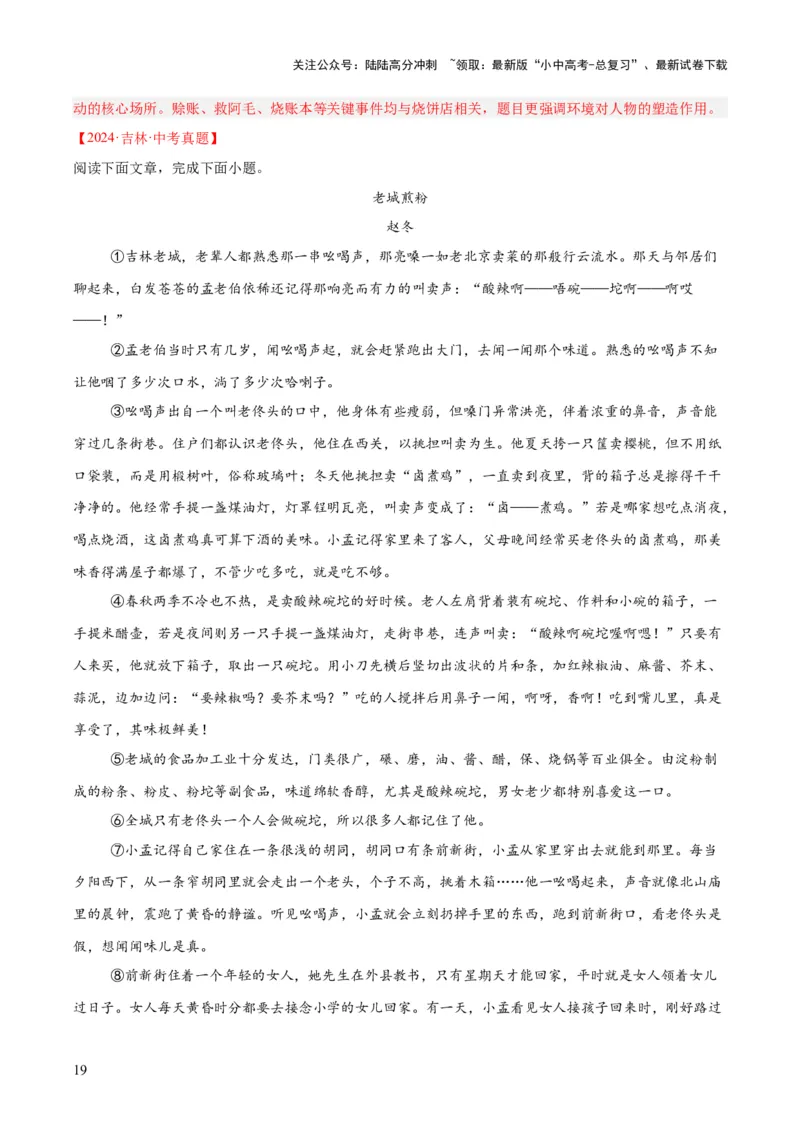 关注公众号：陆陆高分冲刺 ~领取：最新版“小中高考-总复习”、最新试卷下载

动的核心场所。赊账、救阿毛、烧账本等关键事件均与烧饼店相关，题目更强调环境对人物的塑造作用。

【2024·吉林·中考真题】

阅读下面文章，完成下面小题。

老城煎粉

赵冬

①吉林老城，老辈人都熟悉那一串吆喝声，那亮嗓一如老北京卖菜的那般行云流水。那天与邻居们聊起来，白发苍苍的孟老伯依稀还记得那响亮而有力的叫卖声：“酸辣啊——唔碗——坨啊——啊哎——！”

②孟老伯当时只有几岁，闻吆喝声起，就会赶紧跑出大门，去闻一闻那个味道。熟悉的吆喝声不知让他咽了多少次口水，淌了多少次哈喇子。

③吆喝声出自一个叫老佟头的口中，他身体有些瘦弱，但嗓门异常洪亮，伴着浓重的鼻音，声音能穿过几条街巷。住户们都认识老佟头，他住在西关，以挑担叫卖为生。他夏天挎一只筐卖樱桃，但不用纸口袋装，而是用椴树叶，俗称玻璃叶；冬天他挑担卖“卤煮鸡”，一直卖到夜里，背的箱子总是擦得干干净净的。他经常手提一盏煤油灯，灯罩锃明瓦亮，叫卖声变成了：“卤——煮鸡。”若是哪家想吃点消夜，喝点烧酒，这卤煮鸡真可算下酒的美味。小孟记得家里来了客人，父母晚间经常买老佟头的卤煮鸡，那美味香得满屋子都爆了，不管少吃多吃，就是吃不够。

④春秋两季不冷也不热，是卖酸辣碗坨的好时候。老人左肩背着装有碗坨、作料和小碗的箱子，一手提米醋壶，若是夜间则另一只手提一盏煤油灯，走街串巷，连声叫卖：“酸辣啊碗坨喔啊嗯！”只要有人来买，他就放下箱子，取出一只碗坨。用小刀先横后竖切出波状的片和条，加红辣椒油、麻酱、芥末、蒜泥，边加边问：“要辣椒吗？要芥末吗？”吃的人搅拌后用鼻子一闻，啊呀，香啊！吃到嘴儿里，真是享受了，其味极鲜美！

⑤老城的食品加工业十分发达，门类很广，碾、磨、油、酱、醋，保、烧锅等百业俱全。由淀粉制成的粉条、粉皮、粉坨等副食品，味道绵软香醇，尤其是酸辣碗坨，男女老少都特别喜爱这一口。

⑥全城只有老佟头一个人会做碗坨，所以很多人都记住了他。

⑦小孟记得自己家住在一条很浅的胡同，胡同口有条前新街，小孟从家里穿出去就能到那里。每当夕阳西下，从一条窄胡同里就会走出一个老头，个子不高，挑着木箱……他一吆喝起来，声音就像北山庙里的晨钟，震跑了黄昏的静谧。听见吆喝声，小孟就会立刻扔掉手里的东西，跑到前新街口，看老佟头是假，想闻闻味儿是真。

⑧前新街住着一个年轻的女人，她先生在外县教书，只有星期天才能回家，平时就是女人领着女儿过日子。女人每天黄昏时分都要去接念小学的女儿回家。有一天，小孟看见女人接孩子回来时，刚好路过

19